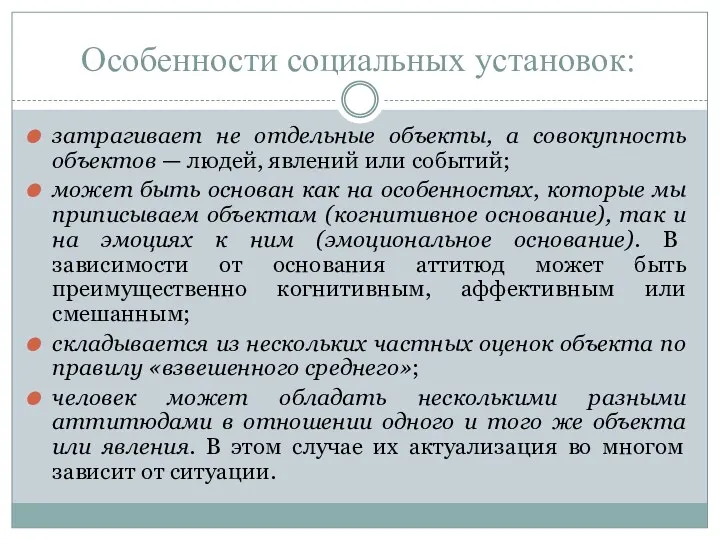 Особенности социальных установок:

затрагивает не отдельные объекты, а совокупность объектов — людей, явлений или событий;

может быть основан как на особенностях, которые мы приписываем объектам (когнитивное основание), так и на эмоциях к ним (эмоциональное основание). В зависимости от основания аттитюд может быть преимущественно когнитивным, аффективным или смешанным;

складывается из нескольких частных оценок объекта по правилу «взвешенного среднего»;

человек может обладать несколькими разными аттитюдами в отношении одного и того же объекта или явления. В этом случае их актуализация во многом зависит от ситуации.